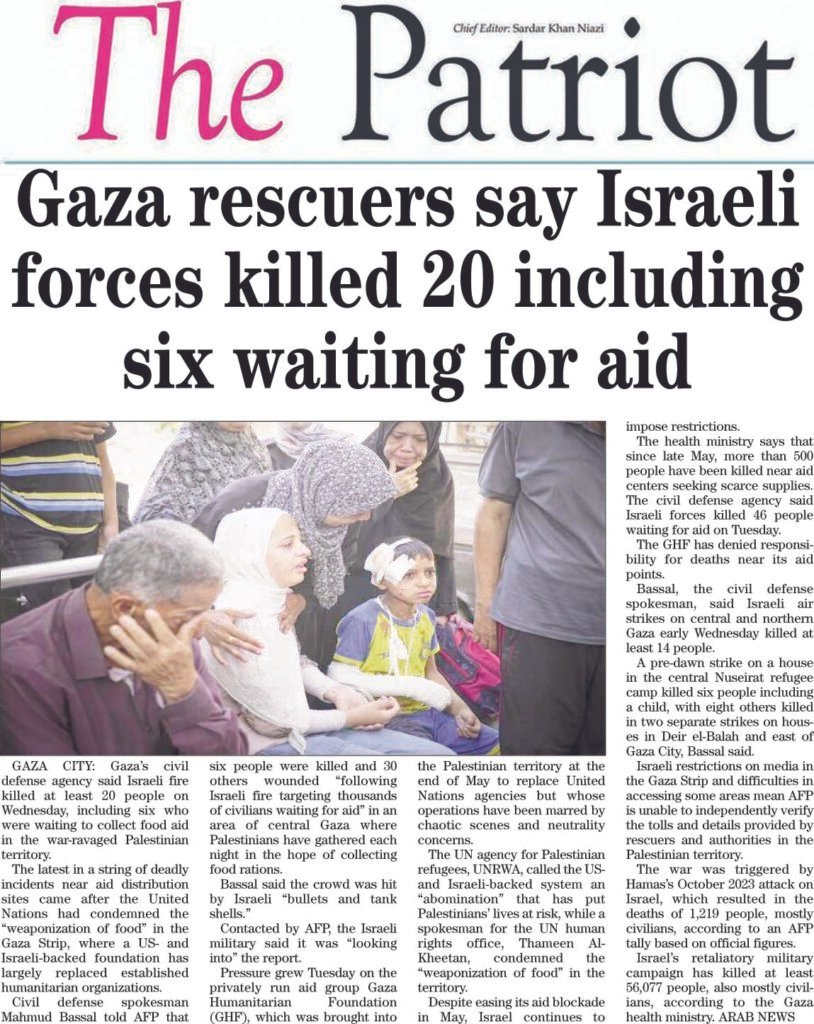 The Patriot

Chief Editor: Sardar Khan Niazi

Gaza rescuers say Israeli forces killed 20 including six waiting for aid

GAZA CITY: Gaza's civil defense agency said Israeli fire killed at least 20 people on Wednesday, including six who were waiting to collect food aid in the war-ravaged Palestinian territory.

The latest in a string of deadly incidents near aid distribution sites came after the United Nations had condemned the "weaponization of food" in the Gaza Strip, where a US- and Israeli-backed foundation has largely replaced established humanitarian organizations.

Civil defense spokesman Mahmud Bassal told AFP that six people were killed and 30 others wounded "following Israeli fire targeting thousands of civilians waiting for aid" in an area of central Gaza where Palestinians have gathered each night in the hope of collecting food rations.

Bassal said the crowd was hit by Israeli "bullets and tank shells."

Contacted by AFP, the Israeli military said it was "looking into" the report.

Pressure grew Tuesday on the privately run aid group Gaza Humanitarian Foundation (GHF), which was brought into the Palestinian territory at the end of May to replace United Nations agencies but whose operations have been marred by chaotic scenes and neutrality concerns.

The UN agency for Palestinian refugees, UNRWA, called the US- and Israeli-backed system an "abomination" that has put Palestinians' lives at risk, while a spokesman for the UN human rights office, Thameen Al-Kheetan, condemned the "weaponization of food" in the territory.

Despite easing its aid blockade in May, Israel continues to impose restrictions.

The health ministry says that since late May, more than 500 people have been killed near aid centers seeking scarce supplies. The civil defense agency said Israeli forces killed 46 people waiting for aid on Tuesday.

The GHF has denied responsibility for deaths near its aid points.

Bassal, the civil defense spokesman, said Israeli air strikes on central and northern Gaza early Wednesday killed at least 14 people.

A pre-dawn strike on a house in the central Nuseirat refugee camp killed six people including a child, with eight others killed in two separate strikes on houses in Deir el-Balah and east of Gaza City, Bassal said.

Israeli restrictions on media in the Gaza Strip and difficulties in accessing some areas mean AFP is unable to independently verify the tolls and details provided by rescuers and authorities in the Palestinian territory.

The war was triggered by Hamas's October 2023 attack on Israel, which resulted in the deaths of 1,219 people, mostly civilians, according to an AFP tally based on official figures.

Israel's retaliatory military campaign has killed at least 56,077 people, also mostly civilians, according to the Gaza health ministry. ARAB NEWS